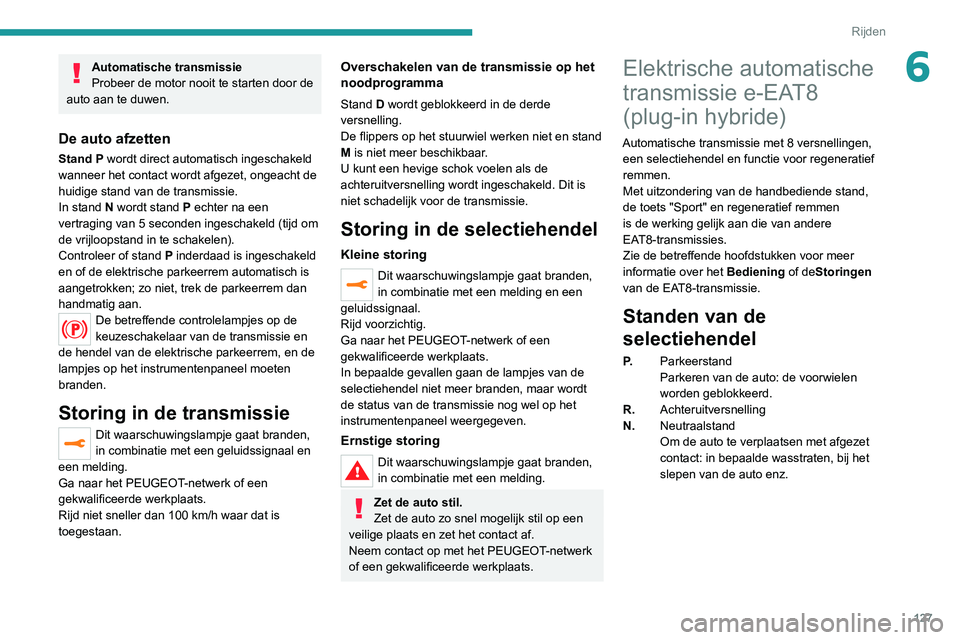 Rijden

6

Automatische transmissie
Probeer de motor nooit te starten door de auto aan te duwen.

De auto afzetten

Stand P wordt direct automatisch ingeschakeld wanneer het contact wordt afgezet, ongeacht de huidige stand van de transmissie.
In stand N wordt stand P echter na een vertraging van 5 seconden ingeschakeld (tijd om de vrijloopstand in te schakelen).
Controleer of stand P inderdaad is ingeschakeld en of de elektrische parkeerrem automatisch is aangetrokken; zo niet, trek de parkeerrem dan handmatig aan.
De betreffende controlelampjes op de keuzeschakelaar van de transmissie en de hendel van de elektrische parkeerrem, en de lampjes op het instrumentenpaneel moeten branden.

Storing in de transmissie

Dit waarschuwingslampje gaat branden, in combinatie met een geluidssignaal en een melding.
Ga naar het PEUGEOT-netwerk of een gekwalificeerde werkplaats.
Rijd niet sneller dan 100 km/h waar dat is toegestaan.

Overschakelen van de transmissie op het noodprogramma

Stand D wordt geblokkeerd in de derde versnelling.
De flippers op het stuurwiel werken niet en stand M is niet meer beschikbaar.
U kunt een hevige schok voelen als de achteruitversnelling wordt ingeschakeld. Dit is niet schadelijk voor de transmissie.

Storing in de selectiehendel

Kleine storing

Dit waarschuwingslampje gaat branden, in combinatie met een melding en een geluidssignaal.
Rijd voorzichtig.
Ga naar het PEUGEOT-netwerk of een gekwalificeerde werkplaats.
In bepaalde gevallen gaan de lampjes van de selectiehendel niet meer branden, maar wordt de status van de transmissie nog wel op het instrumentenpaneel weergegeven.

Ernstige storing

Dit waarschuwingslampje gaat branden, in combinatie met een melding.

Zet de auto stil.
Zet de auto zo snel mogelijk stil op een veilige plaats en zet het contact af.
Neem contact op met het PEUGEOT-netwerk of een gekwalificeerde werkplaats.

Elektrische automatische transmissie e-EAT8 (plug-in hybride)

Automatische transmissie met 8 versnellingen, een selectiehendel en functie voor regeneratief remmen.
Met uitzondering van de handbediende stand, de toets "Sport" en regeneratief remmen is de werking gelijk aan die van andere EAT8-transmissies.
Zie de betreffende hoofdstukken voor meer informatie over het Bediening of deStoringen van de EAT8-transmissie.

Standen van de selectiehendel

P. Parkeerstand
Parkeren van de auto: de voorwielen worden geblokkeerd.
R. Achteruitversnelling
N. Neutraalstand
Om de auto te verplaatsen met afgezet contact: in bepaalde wasstraten, bij het slepen van de auto enz.

127

carmanualsonline.info